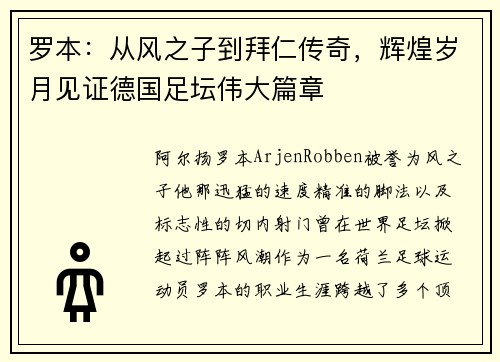 罗本：从风之子到拜仁传奇，辉煌岁月见证德国足坛伟大篇章

阿尔扬罗本ArjenRobben被誉为风之子他那迅猛的速度精准的脚法以及标志性的切内射门曾在世界足坛掀起过阵阵风潮作为一名荷兰足球运动员罗本的职业生涯跨越了多个顶